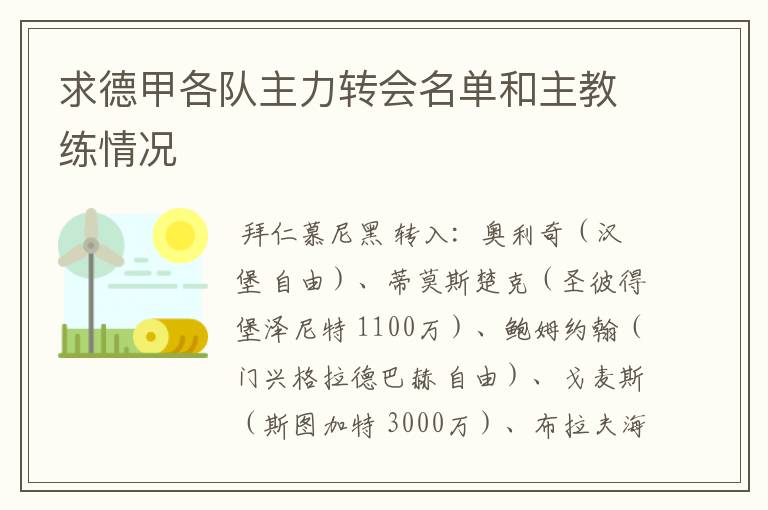 求德甲各队主力转会名单和主教练情况

拜仁慕尼黑 转入：奥利奇（汉堡 自由）、蒂莫斯楚克（圣彼得堡泽尼特 1100万）、鲍姆约翰（门兴格拉德巴赫 自由）、戈麦斯（斯图加特 3000万）、布拉夫海